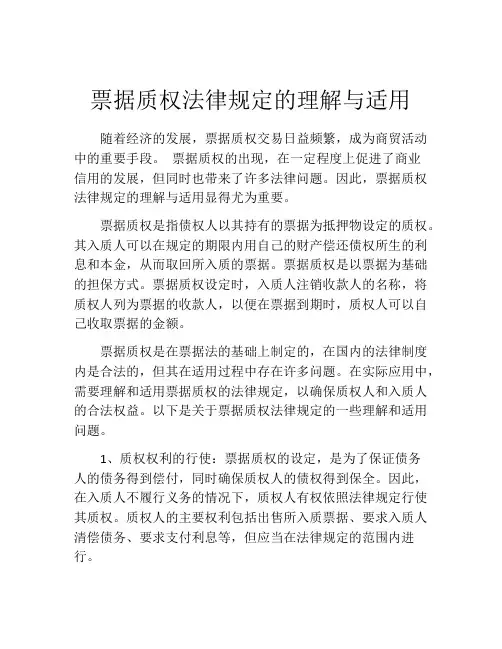 票据质权法律规定的理解与适用

随着经济的发展，票据质权交易日益频繁，成为商贸活动中的重要手段。 票据质权的出现，在一定程度上促进了商业信用的发展，但同时也带来了许多法律问题。因此，票据质权法律规定的理解与适用显得尤为重要。

票据质权是指债权人以其持有的票据为抵押物设定的质权。其入质人可以在规定的期限内用自己的财产偿还债权所生的利息和本金，从而取回所入质的票据。票据质权是以票据为基础的担保方式。票据质权设定时，入质人注销收款人的名称，将质权人列为票据的收款人，以便在票据到期时，质权人可以自己收取票据的金额。

票据质权是在票据法的基础上制定的，在国内的法律制度内是合法的，但其在适用过程中存在许多问题。在实际应用中，需要理解和适用票据质权的法律规定，以确保质权人和入质人的合法权益。以下是关于票据质权法律规定的一些理解和适用问题。

1、质权权利的行使：票据质权的设定，是为了保证债务人的债务得到偿付，同时确保质权人的债权得到保全。因此，在入质人不履行义务的情况下，质权人有权依照法律规定行使其质权。质权人的主要权利包括出售所入质票据、要求入质人清偿债务、要求支付利息等，但应当在法律规定的范围内进行。